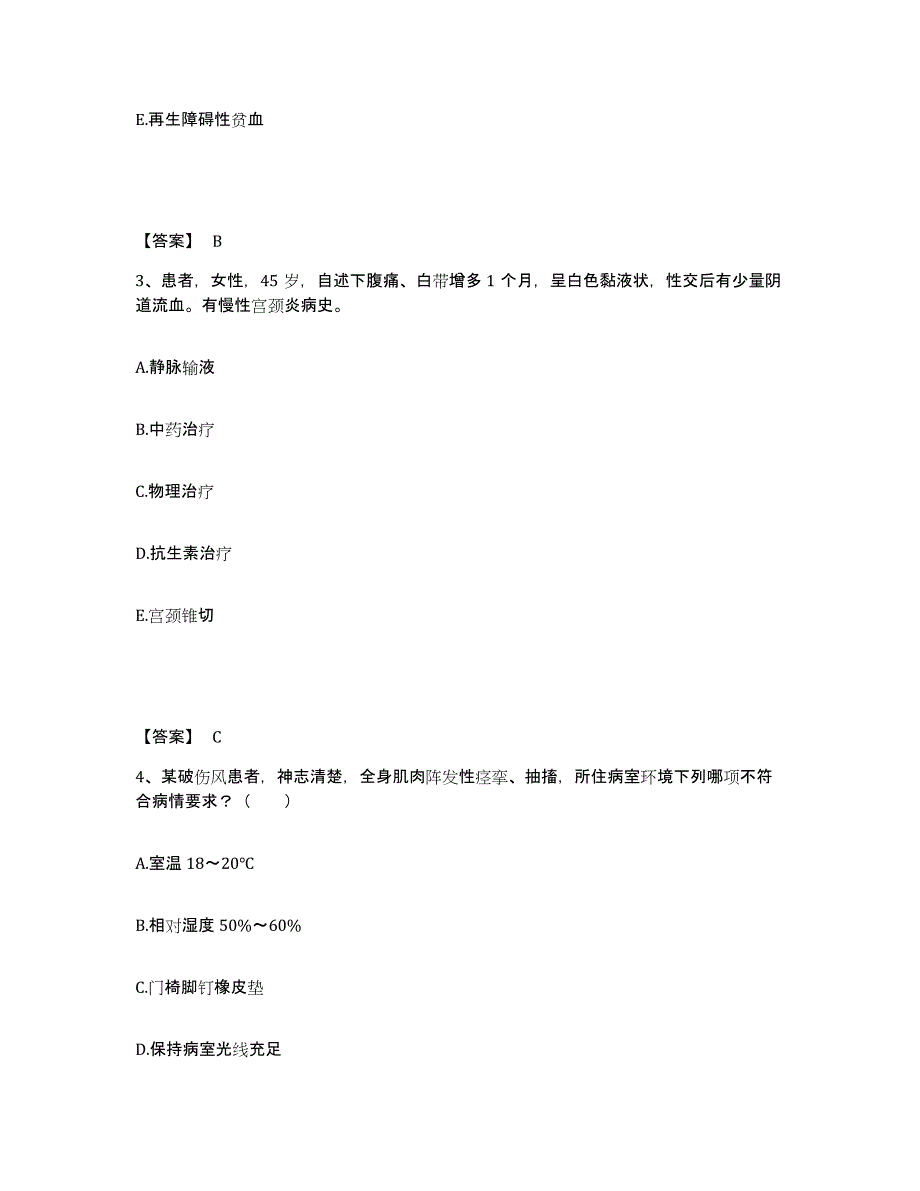 E.再生障碍性贫血

【答案】 B

3、患者，女性，45 岁，自述下腹痛、白带增多 1 个月，呈白色黏液状，性交后有少量阴道流血。有慢性宫颈炎病史。

A.静脉输液

B.中药治疗

C.物理治疗

D.抗生素治疗

E.宫颈锥切

【答案】 C

4、某破伤风患者，神志清楚，全身肌肉阵发性痉挛、抽搐，所住病室环境下列哪项不符合病情要求？（　　）

A.室温 18～20℃

B.相对湿度 50%～60%

C.门椅脚钉橡皮垫

D.保持病室光线充足